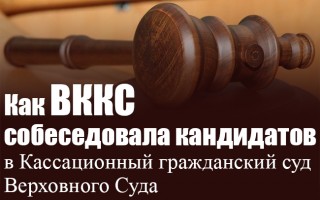 Как ВККС собеседовала кандидатов в Кассационный гражданский суд Верховного Суда